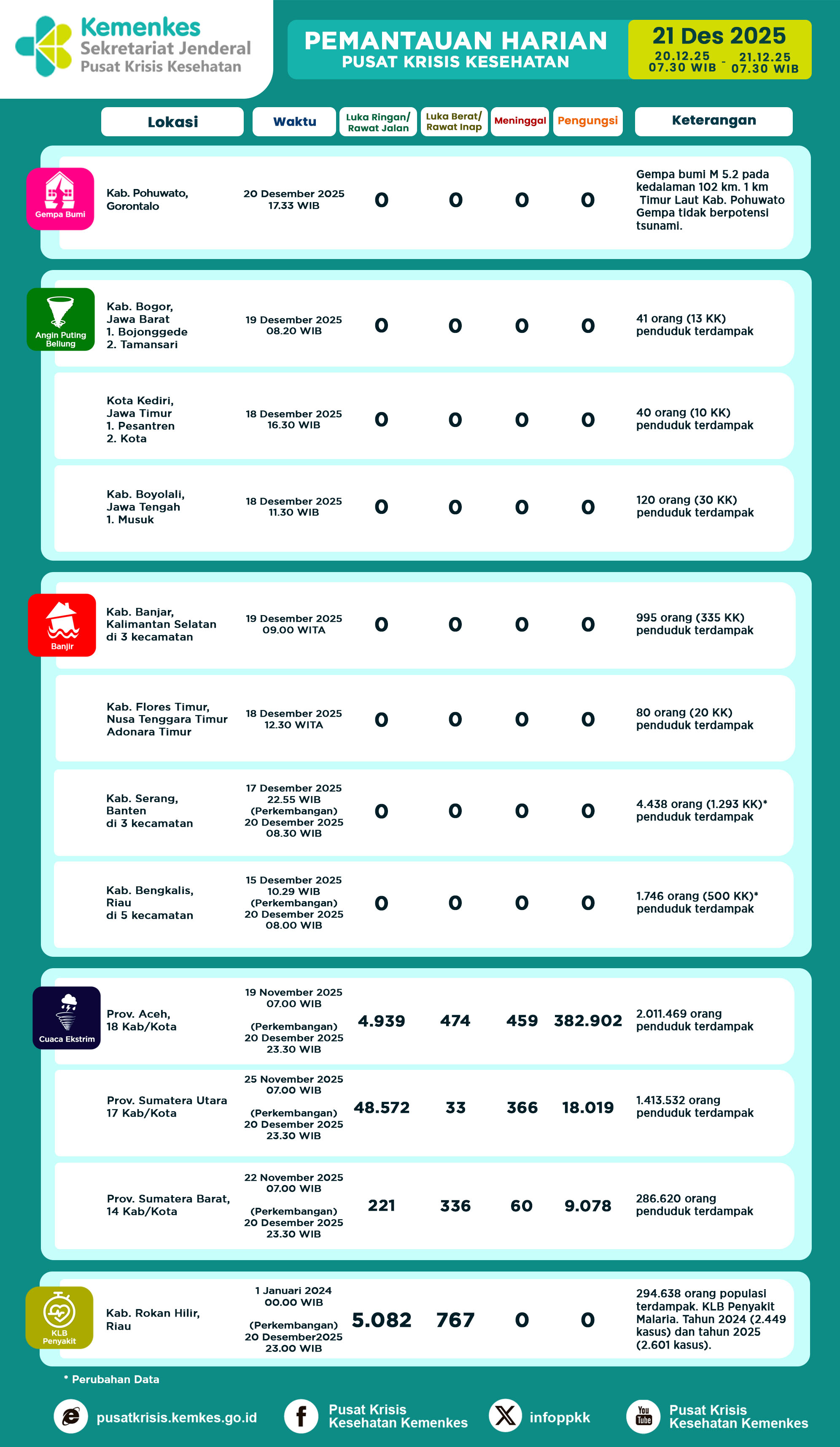 Kemenkes
Sekretariat Jenderal
Pusat Krisis Kesehatan

PEMANTAUAN HARIAN
PUSAT KRISIS KESEHATAN

21 Des 2025
20.12.25 07.30 WIB - 21.12.25 07.30 WIB

| | Lokasi | Waktu | Luka Ringan/ Rawat Jalan | Luka Berat/ Rawat Inap | Meninggal | Pengungsi | Keterangan |
|---|---|---|---|---|---|---|---|
| Gempa Bumi | Kab. Pohuwato, Gorontalo | 20 Desember 2025 17.33 WIB | 0 | 0 | 0 | 0 | Gempa bumi M 5.2 pada kedalaman 102 km. 1 km Timur Laut Kab. Pohuwato Gempa tidak berpotensi tsunami. |
| Angin Puting Beliung | Kab. Bogor, Jawa Barat 1. Bojonggede 2. Tamansari | 19 Desember 2025 08.20 WIB | 0 | 0 | 0 | 0 | 41 orang (13 KK) penduduk terdampak |
| | Kota Kediri, Jawa Timur 1. Pesantren 2. Kota | 18 Desember 2025 16.30 WIB | 0 | 0 | 0 | 0 | 40 orang (10 KK) penduduk terdampak |
| | Kab. Boyolali, Jawa Tengah 1. Musuk | 18 Desember 2025 11.30 WIB | 0 | 0 | 0 | 0 | 120 orang (30 KK) penduduk terdampak |
| Banjir | Kab. Banjar, Kalimantan Selatan di 3 kecamatan | 19 Desember 2025 09.00 WITA | 0 | 0 | 0 | 0 | 995 orang (335 KK) penduduk terdampak |
| | Kab. Flores Timur, Nusa Tenggara Timur Adonara Timur | 18 Desember 2025 12.30 WITA | 0 | 0 | 0 | 0 | 80 orang (20 KK) penduduk terdampak |
| | Kab. Serang, Banten di 3 kecamatan | 17 Desember 2025 22.55 WIB (Perkembangan) 20 Desember 2025 08.30 WIB | 0 | 0 | 0 | 0 | 4.438 orang (1.293 KK)* penduduk terdampak |
| | Kab. Bengkalis, Riau di 5 kecamatan | 15 Desember 2025 10.29 WIB (Perkembangan) 20 Desember 2025 08.00 WIB | 0 | 0 | 0 | 0 | 1.746 orang (500 KK)* penduduk terdampak |
| Cuaca Ekstrim | Prov. Aceh, 18 Kab/Kota | 19 November 2025 07.00 WIB (Perkembangan) 20 Desember 2025 23.30 WIB | 4.939 | 474 | 459 | 382.902 | 2.011.469 orang penduduk terdampak |
| | Prov. Sumatera Utara 17 Kab/Kota | 25 November 2025 07.00 WIB (Perkembangan) 20 Desember 2025 23.30 WIB | 48.572 | 33 | 366 | 18.019 | 1.413.532 orang penduduk terdampak |
| | Prov. Sumatera Barat, 14 Kab/Kota | 22 November 2025 07.00 WIB (Perkembangan) 20 Desember 2025 23.30 WIB | 221 | 336 | 60 | 9.078 | 286.620 orang penduduk terdampak |
| KLB Penyakit | Kab. Rokan Hilir, Riau | 1 Januari 2024 00.00 WIB (Perkembangan) 20 Desember2025 23.00 WIB | 5.082 | 767 | 0 | 0 | 294.638 orang populasi terdampak. KLB Penyakit Malaria. Tahun 2024 (2.449 kasus) dan tahun 2025 (2.601 kasus). |

* Perubahan Data

pusatkrisis.kemkes.go.id
Pusat Krisis Kesehatan Kemenkes
infoppkk
You Tube
Pusat Krisis Kesehatan Kemenkes